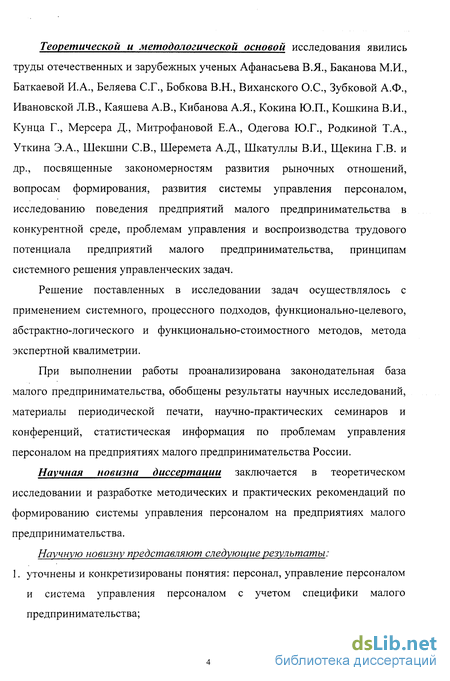 Теоретической и методологической основой исследования явились труды отечественных и зарубежных ученых Афанасьева В.Я., Баканова М.И., Баткаевой И.А., Беляева С.Г., Бобкова В.Н., Виханского О.С., Зубковой А.Ф., Ивановской Л.В., Каяшева А.В., Кибанова А.Я., Кокина Ю.П., Кошкина В.И., Кунца Г., Мерсера Д., Митрофановой Е.А., Одегова Ю.Г., Родкиной Т.А., Уткина Э.А., Шекшни С.В., Шеремета А.Д., Шкатуллы В.И., Щекина Г.В. и др., посвященные закономерностям развития рыночных отношений, вопросам формирования, развития системы управления персоналом, исследованию поведения предприятий малого предпринимательства в конкурентной среде, проблемам управления и воспроизводства трудового потенциала предприятий малого предпринимательства, принципам системного решения управленческих задач.

Решение поставленных в исследовании задач осуществлялось с применением системного, процессного подходов, функционально-целевого, абстрактно-логического и функционально-стоимостного методов, метода экспертной квалиметрии.

При выполнении работы проанализирована законодательная база малого предпринимательства, обобщены результаты научных исследований, материалы периодической печати, научно-практических семинаров и конференций, статистическая информация по проблемам управления персоналом на предприятиях малого предпринимательства России.

Научная новизна диссертации заключается в теоретическом исследовании и разработке методических и практических рекомендаций по формированию системы управления персоналом на предприятиях малого предпринимательства.

Научную новизну представляют следующие результаты:

1. уточнены и конкретизированы понятия: персонал, управление персоналом и система управления персоналом с учетом специфики малого предпринимательства;

4

dsLib.net
библиотека диссертаций